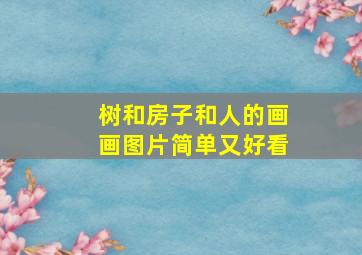 树和房子和人的画画图片简单又好看